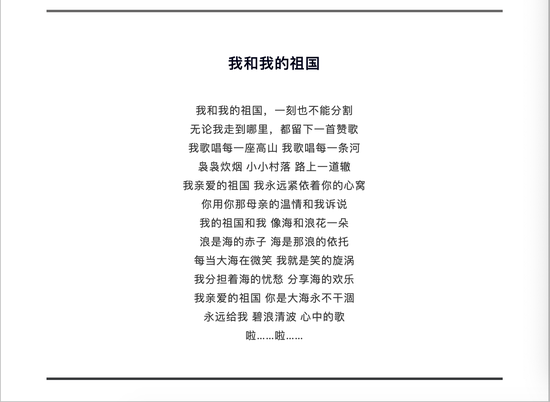 我和我的祖国

我和我的祖国，一刻也不能分割
无论我走到哪里，都留下一首赞歌
我歌唱每一座高山 我歌唱每一条河
袅袅炊烟 小小村落 路上一道辙
我亲爱的祖国 我永远紧依着你的心窝
你用你那母亲的温情和我诉说
我的祖国和我 像海和浪花一朵
浪是海的赤子 海是那浪的依托
每当大海在微笑 我就是笑的旋涡
我分担着海的忧愁 分享海的欢乐
我亲爱的祖国 你是大海永不干涸
永远给我 碧浪清波 心中的歌
啦……啦……